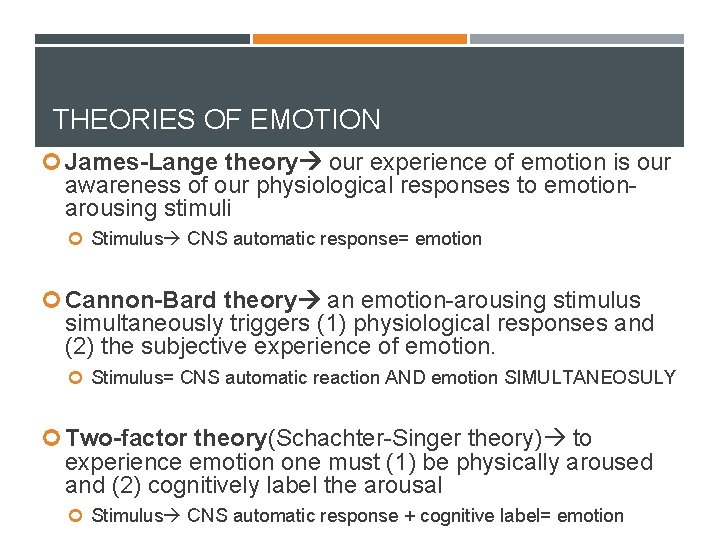 THEORIES OF EMOTION

James-Lange theory→ our experience of emotion is our awareness of our physiological responses to emotion-arousing stimuli

Stimulus→ CNS automatic response= emotion

Cannon-Bard theory→ an emotion-arousing stimulus simultaneously triggers (1) physiological responses and (2) the subjective experience of emotion.

Stimulus= CNS automatic reaction AND emotion SIMULTANEOSULY

Two-factor theory(Schachter-Singer theory)→ to experience emotion one must (1) be physically aroused and (2) cognitively label the arousal

Stimulus→ CNS automatic response + cognitive label= emotion